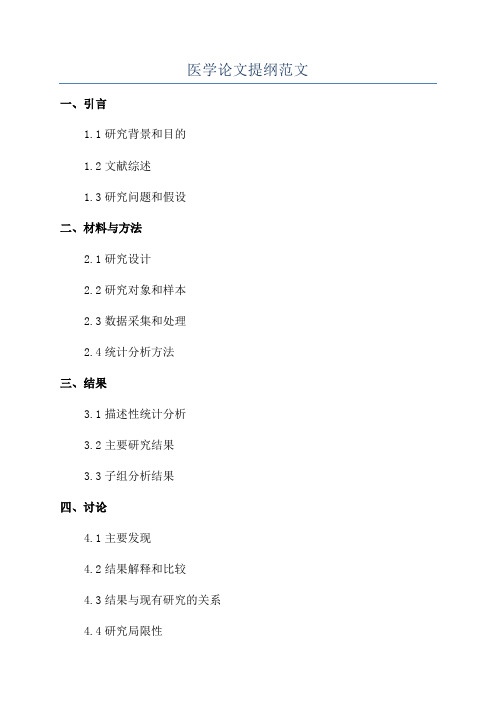 医学论文提纲范文

一、引言

1.1 研究背景和目的

1.2 文献综述

1.3 研究问题和假设

二、材料与方法

2.1 研究设计

2.2 研究对象和样本

2.3 数据采集和处理

2.4 统计分析方法

三、结果

3.1 描述性统计分析

3.2 主要研究结果

3.3 子组分析结果

四、讨论

4.1 主要发现

4.2 结果解释和比较

4.3 结果与现有研究的关系

4.4 研究局限性